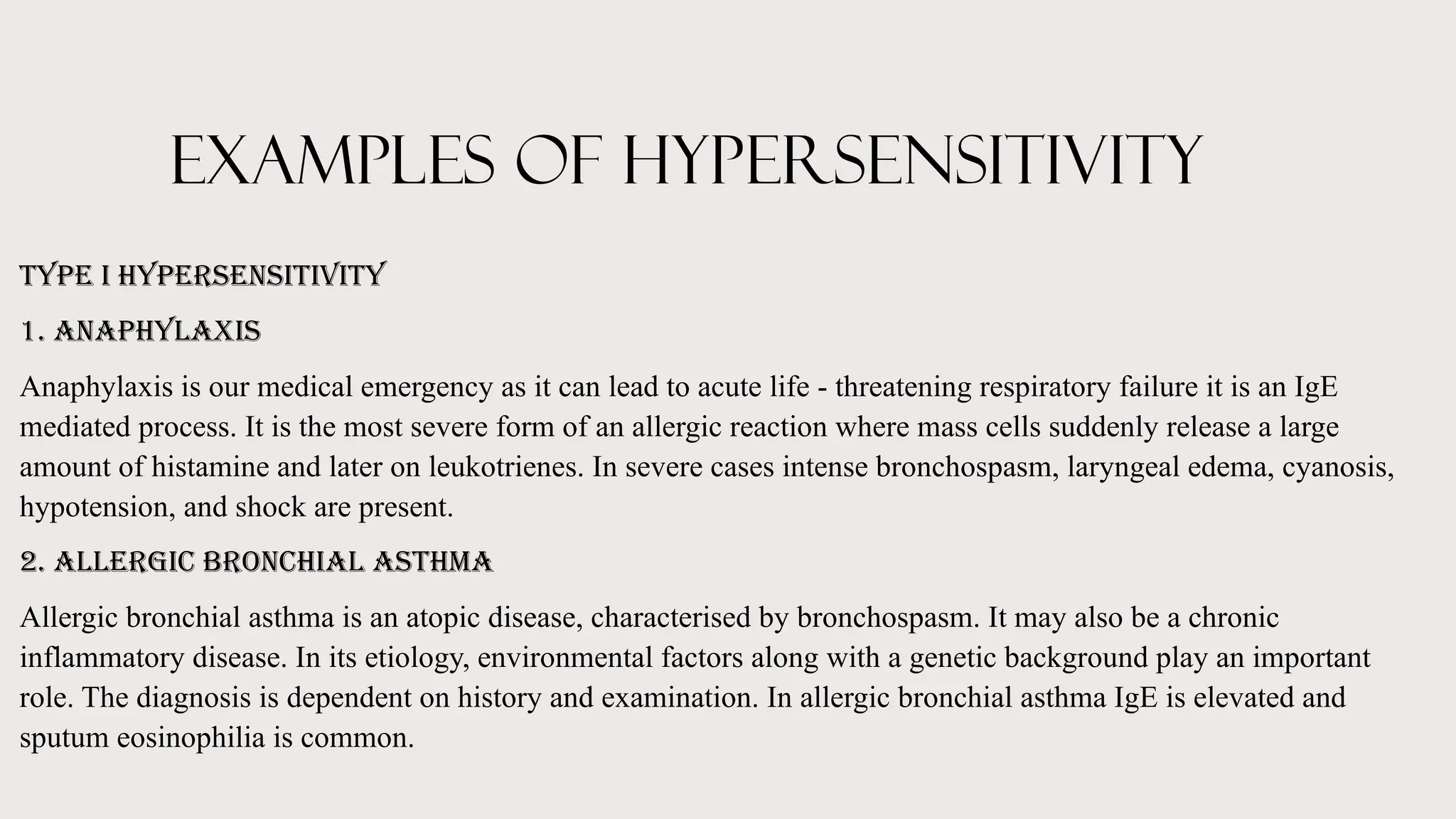 EXAMPLES OF HYPERSENSITIVITY

TYPE I HYPERSENSITIVITY

1. ANAPHYLAXIS

Anaphylaxis is our medical emergency as it can lead to acute life - threatening respiratory failure it is an IgE mediated process. It is the most severe form of an allergic reaction where mass cells suddenly release a large amount of histamine and later on leukotrienes. In severe cases intense bronchospasm, laryngeal edema, cyanosis, hypotension, and shock are present.

2. ALLERGIC BRONCHIAL ASTHMA

Allergic bronchial asthma is an atopic disease, characterised by bronchospasm. It may also be a chronic inflammatory disease. In its etiology, environmental factors along with a genetic background play an important role. The diagnosis is dependent on history and examination. In allergic bronchial asthma IgE is elevated and sputum eosinophilia is common.